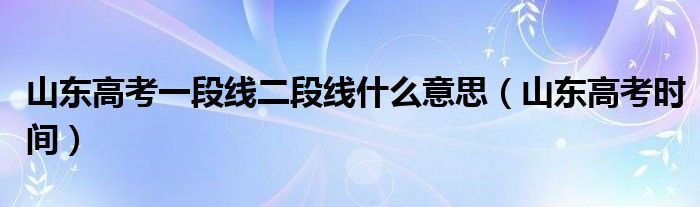 山东高考一段线二段线什么意思（山东高考时间）